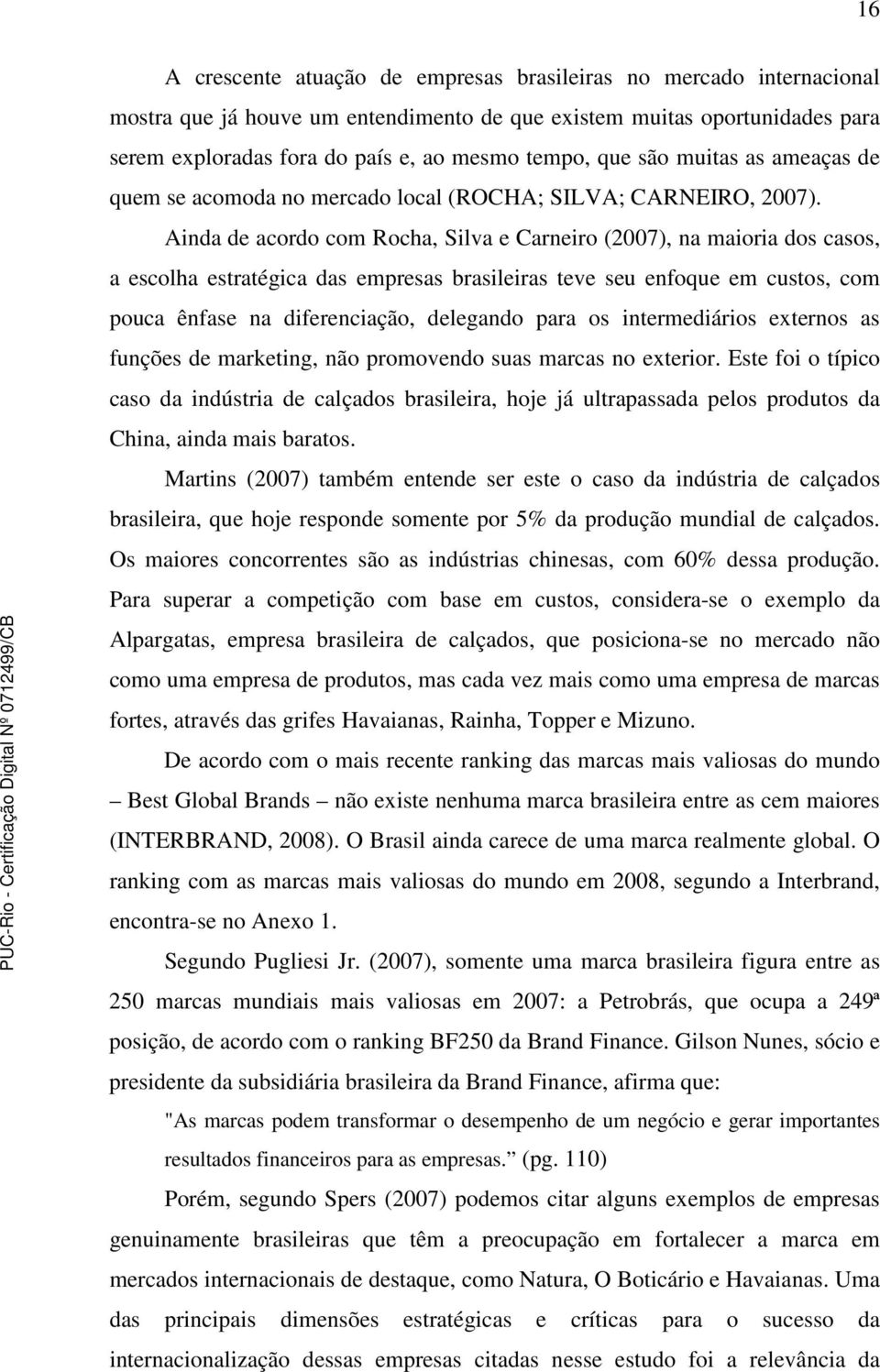 16

A crescente atuação de empresas brasileiras no mercado internacional mostra que já houve um entendimento de que existem muitas oportunidades para serem exploradas fora do país e, ao mesmo tempo, que são muitas as ameaças de quem se acomoda no mercado local (ROCHA; SILVA; CARNEIRO, 2007).

Ainda de acordo com Rocha, Silva e Carneiro (2007), na maioria dos casos, a escolha estratégica das empresas brasileiras teve seu enfoque em custos, com pouca ênfase na diferenciação, delegando para os intermediários externos as funções de marketing, não promovendo suas marcas no exterior. Este foi o típico caso da indústria de calçados brasileira, hoje já ultrapassada pelos produtos da China, ainda mais baratos.

Martins (2007) também entende ser este o caso da indústria de calçados brasileira, que hoje responde somente por 5% da produção mundial de calçados. Os maiores concorrentes são as indústrias chinesas, com 60% dessa produção. Para superar a competição com base em custos, considera-se o exemplo da Alpargatas, empresa brasileira de calçados, que posiciona-se no mercado não como uma empresa de produtos, mas cada vez mais como uma empresa de marcas fortes, através das grifes Havaianas, Rainha, Topper e Mizuno.

De acordo com o mais recente ranking das marcas mais valiosas do mundo – Best Global Brands – não existe nenhuma marca brasileira entre as cem maiores (INTERBRAND, 2008). O Brasil ainda carece de uma marca realmente global. O ranking com as marcas mais valiosas do mundo em 2008, segundo a Interbrand, encontra-se no Anexo 1.

Segundo Pugliesi Jr. (2007), somente uma marca brasileira figura entre as 250 marcas mundiais mais valiosas em 2007: a Petrobrás, que ocupa a 249ª posição, de acordo com o ranking BF250 da Brand Finance. Gilson Nunes, sócio e presidente da subsidiária brasileira da Brand Finance, afirma que:

"As marcas podem transformar o desempenho de um negócio e gerar importantes resultados financeiros para as empresas.” (pg. 110)

Porém, segundo Spers (2007) podemos citar alguns exemplos de empresas genuinamente brasileiras que têm a preocupação em fortalecer a marca em mercados internacionais de destaque, como Natura, O Boticário e Havaianas. Uma das principais dimensões estratégicas e críticas para o sucesso da internacionalização dessas empresas citadas nesse estudo foi a relevância da

PUC-Rio - Certificação Digital Nº 0712499/CB